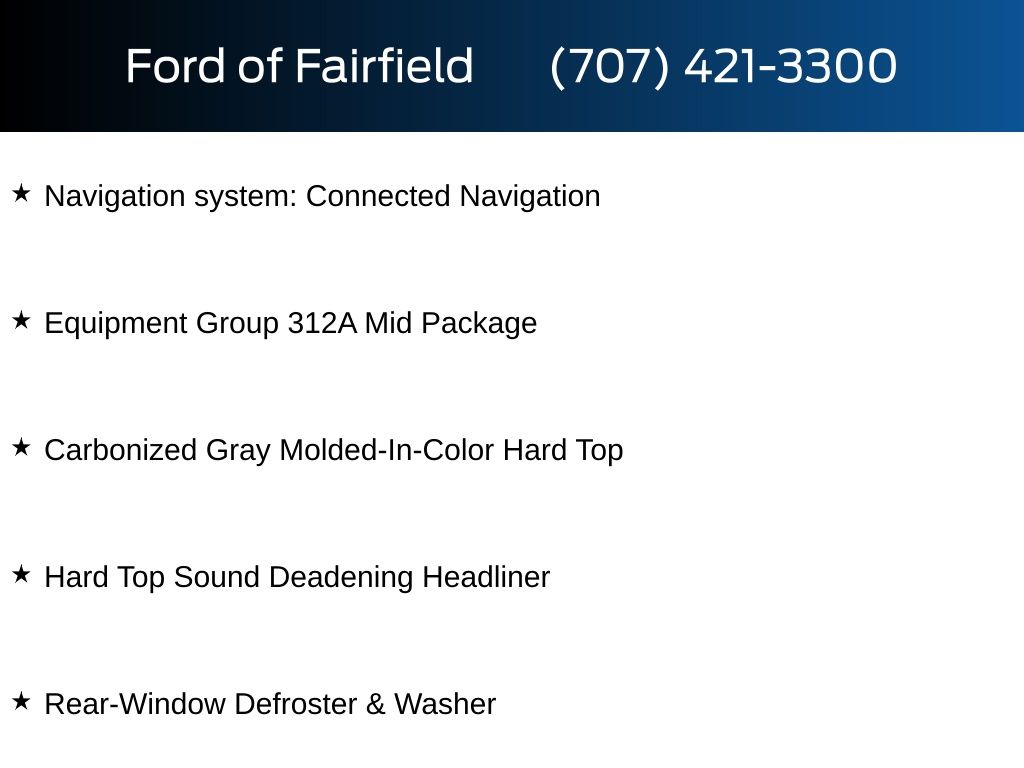 Ford of Fairfield (707) 421-3300

★ Navigation system: Connected Navigation

★ Equipment Group 312A Mid Package

★ Carbonized Gray Molded-In-Color Hard Top

★ Hard Top Sound Deadening Headliner

★ Rear-Window Defroster & Washer